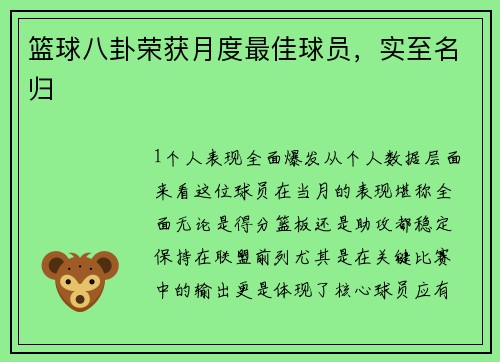 篮球八卦荣获月度最佳球员，实至名归

1个人表现全面爆发从个人数据层面来看这位球员在当月的表现堪称全面无论是得分篮板还是助攻都稳定保持在联盟前列尤其是在关键比赛中的输出更是体现了核心球员应有